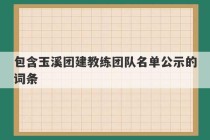 包含玉溪团建教练团队名单公示的词条